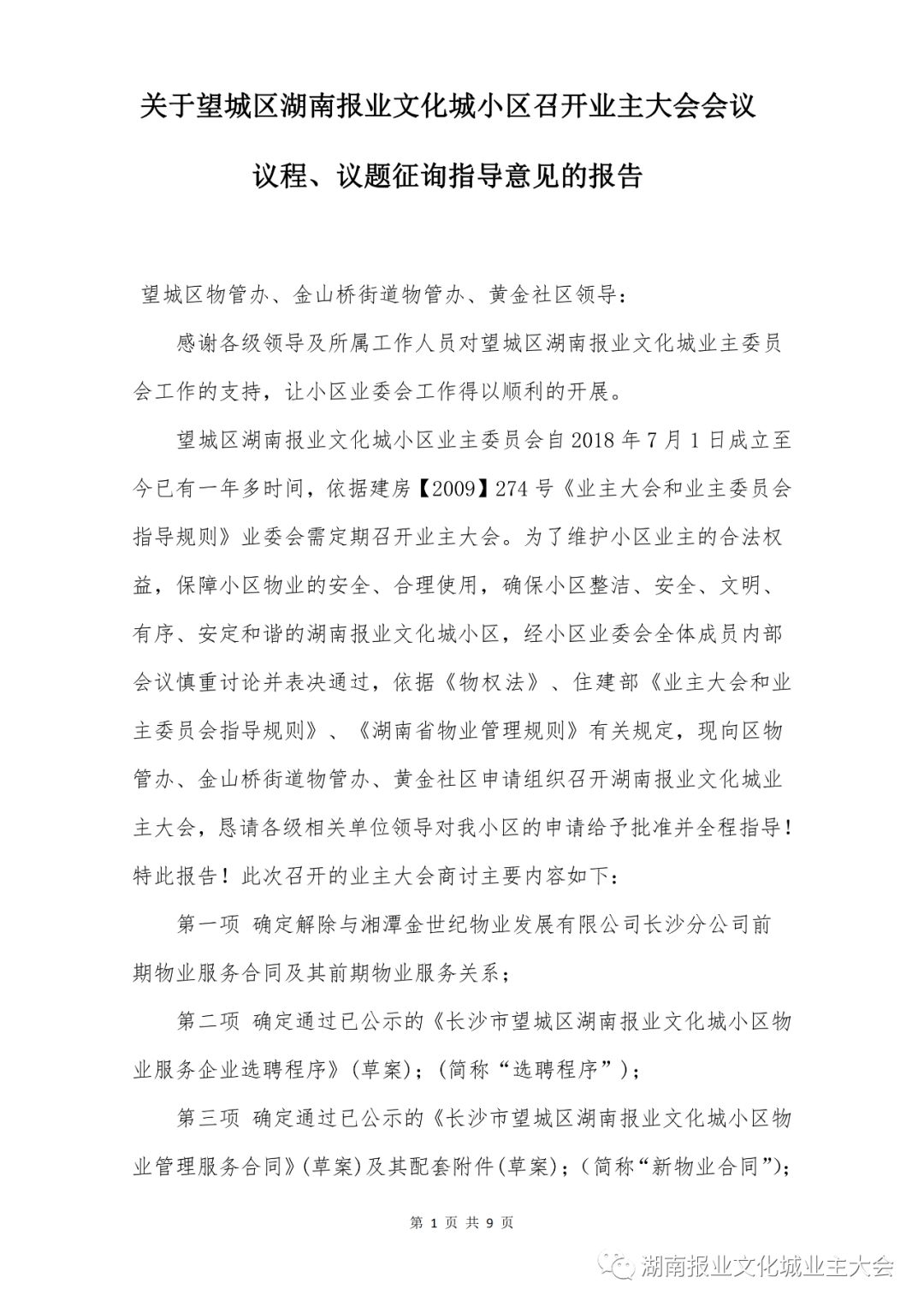 关于望城区湖南报业文化城小区召开业主大会会议议程、议题征询指导意见的报告

望城区物管办、金山桥街道物管办、黄金社区领导：

感谢各级领导及所属工作人员对望城区湖南报业文化城业主委员会工作的支持，让小区业委会工作得以顺利的开展。

望城区湖南报业文化城小区业主委员会自2018年7月1日成立至今已有一年多时间，依据建房【2009】274号《业主大会和业主委员会指导规则》业委会需定期召开业主大会。为了维护小区业主的合法权益，保障小区物业的安全、合理使用，确保小区整洁、安全、文明、有序、安定和谐的湖南报业文化城小区，经小区业委会全体成员内部会议慎重讨论并表决通过，依据《物权法》、住建部《业主大会和业主委员会指导规则》、《湖南省物业管理规则》有关规定，现向区物管办、金山桥街道物管办、黄金社区申请组织召开湖南报业文化城业主大会，恳请各级相关单位领导对我小区的申请给予批准并全程指导！特此报告！此次召开的业主大会商讨主要内容如下：

第一项 确定解除与湘潭金世纪物业发展有限公司长沙分公司前期物业服务合同及其前期物业服务关系；

第二项 确定通过已公示的《长沙市望城区湖南报业文化城小区物业服务企业选聘程序》(草案)；(简称“选聘程序”)；

第三项 确定通过已公示的《长沙市望城区湖南报业文化城小区物业管理服务合同》(草案)及其配套附件(草案)；(简称“新物业合同”)；

第 1 页 共 9 页

湖南报业文化城业主大会